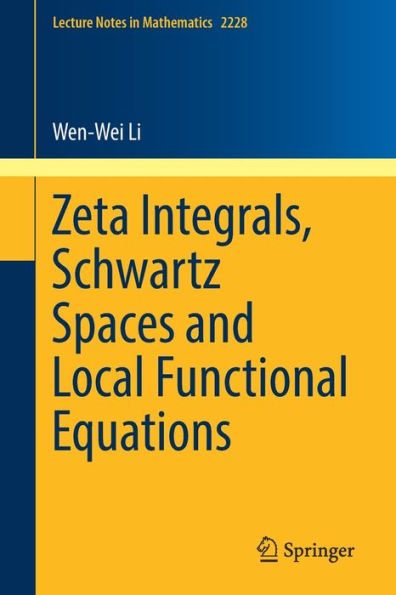 Lecture Notes in Mathematics 2228

Wen-Wei Li

Zeta Integrals, Schwartz Spaces and Local Functional Equations

Springer